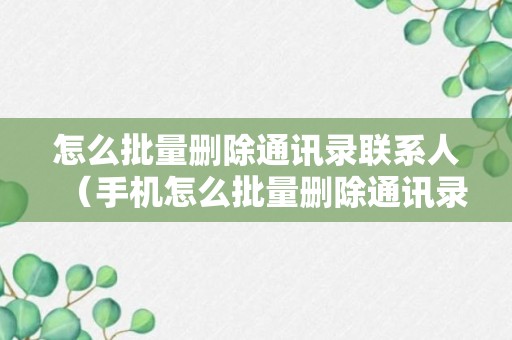 怎么批量删除通讯录联系人（手机怎么批量删除通讯录